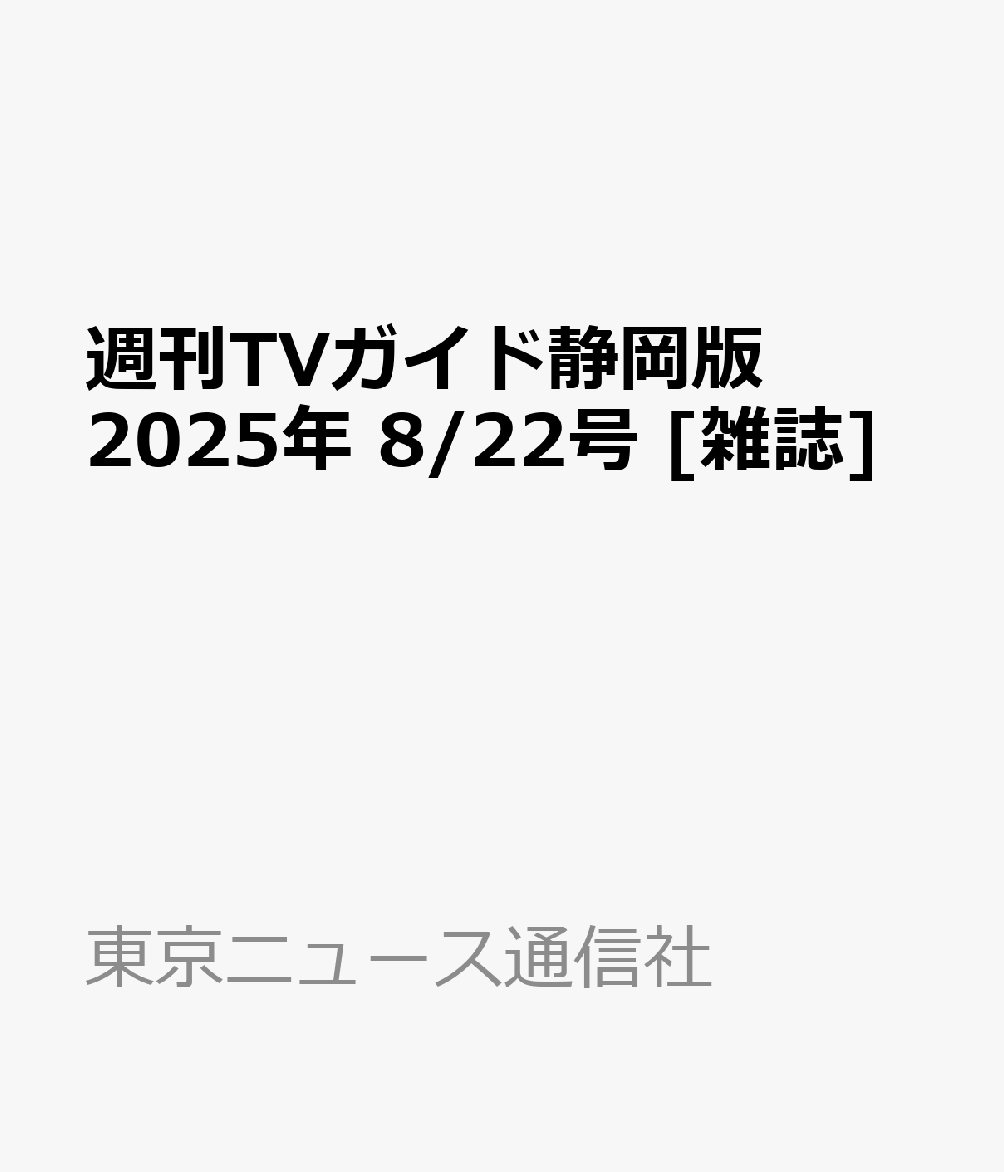 週刊TVガイド静岡版 2025年 8/22号 [雑誌]

東京ニュース通信社